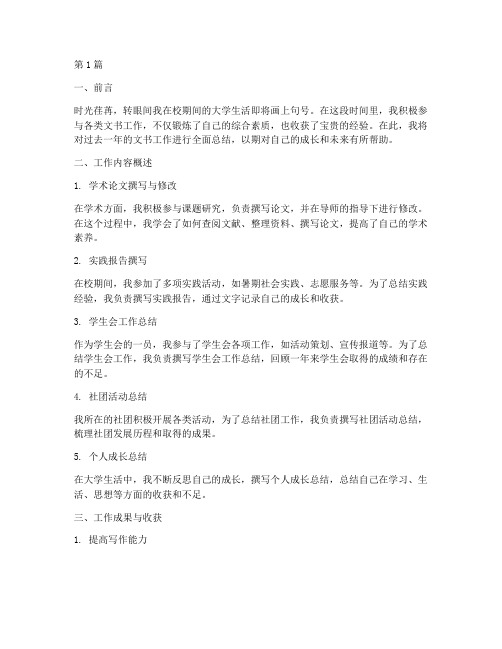 第1篇

一、前言

时光荏苒，转眼间我在校期间的大学生活即将画上句号。在这段时间里，我积极参与各类文书工作，不仅锻炼了自己的综合素质，也收获了宝贵的经验。在此，我将对过去一年的文书工作进行全面总结，以期对自己的成长和未来有所帮助。

二、工作内容概述

1. 学术论文撰写与修改

在学术方面，我积极参与课题研究，负责撰写论文，并在导师的指导下进行修改。在这个过程中，我学会了如何查阅文献、整理资料、撰写论文，提高了自己的学术素养。

2. 实践报告撰写

在校期间，我参加了多项实践活动，如暑期社会实践、志愿服务等。为了总结实践经验，我负责撰写实践报告，通过文字记录自己的成长和收获。

3. 学生会工作总结

作为学生会的一员，我参与了学生会各项工作，如活动策划、宣传报道等。为了总结学生会工作，我负责撰写学生会工作总结，回顾一年来学生会取得的成绩和存在的不足。

4. 社团活动总结

我所在的社团积极开展各类活动，为了总结社团工作，我负责撰写社团活动总结，梳理社团发展历程和取得的成果。

5. 个人成长总结

在大学生活中，我不断反思自己的成长，撰写个人成长总结，总结自己在学习、生活、思想等方面的收获和不足。

三、工作成果与收获

1. 提高写作能力